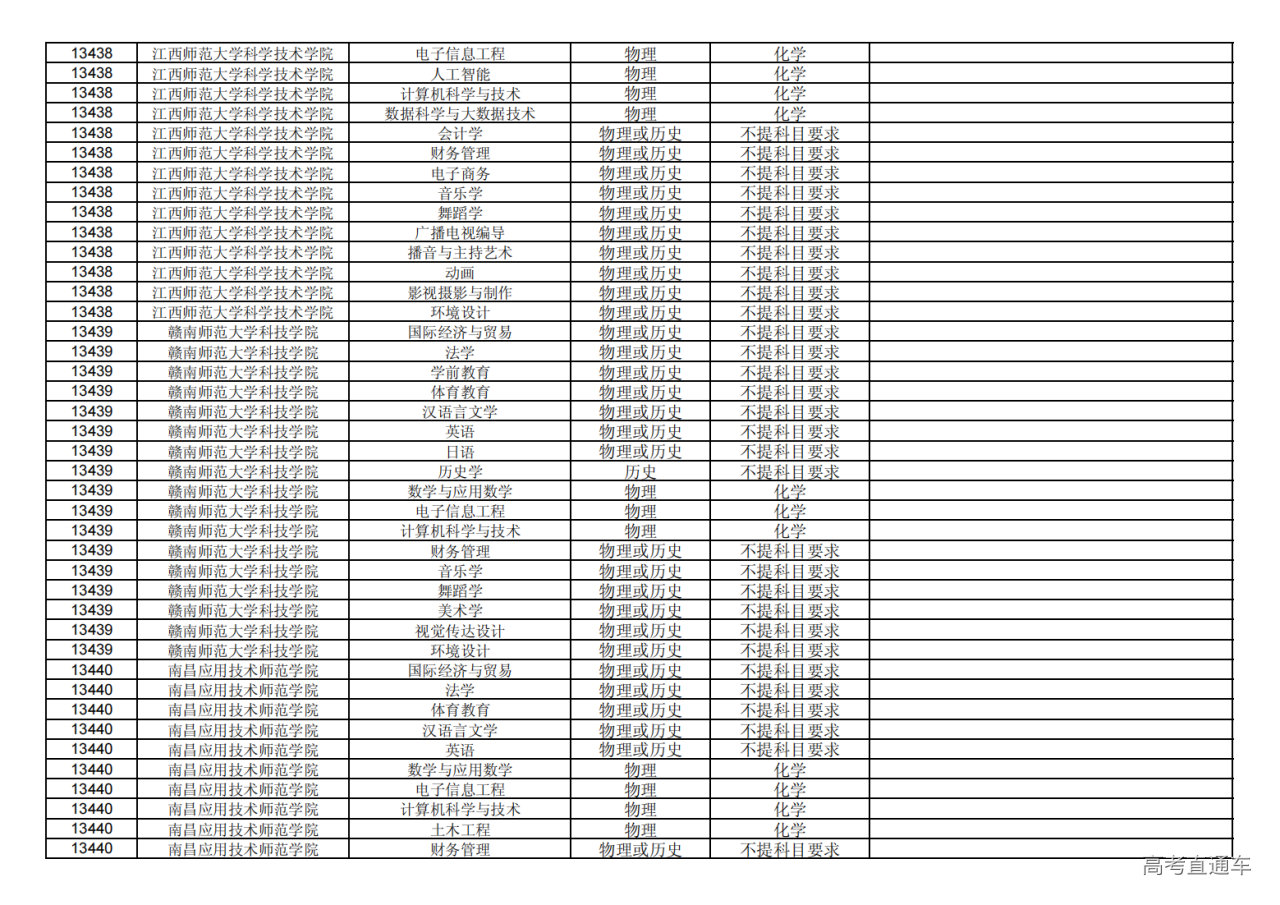 | 13438 | 江西师范大学科学技术学院 | 电子信息工程 | 物理 | 化学 |  |
|---|---|---|---|---|---|
| 13438 | 江西师范大学科学技术学院 | 人工智能 | 物理 | 化学 |  |
| 13438 | 江西师范大学科学技术学院 | 计算机科学与技术 | 物理 | 化学 |  |
| 13438 | 江西师范大学科学技术学院 | 数据科学与大数据技术 | 物理 | 化学 |  |
| 13438 | 江西师范大学科学技术学院 | 会计学 | 物理或历史 | 不提科目要求 |  |
| 13438 | 江西师范大学科学技术学院 | 财务管理 | 物理或历史 | 不提科目要求 |  |
| 13438 | 江西师范大学科学技术学院 | 电子商务 | 物理或历史 | 不提科目要求 |  |
| 13438 | 江西师范大学科学技术学院 | 音乐学 | 物理或历史 | 不提科目要求 |  |
| 13438 | 江西师范大学科学技术学院 | 舞蹈学 | 物理或历史 | 不提科目要求 |  |
| 13438 | 江西师范大学科学技术学院 | 广播电视编导 | 物理或历史 | 不提科目要求 |  |
| 13438 | 江西师范大学科学技术学院 | 播音与主持艺术 | 物理或历史 | 不提科目要求 |  |
| 13438 | 江西师范大学科学技术学院 | 动画 | 物理或历史 | 不提科目要求 |  |
| 13438 | 江西师范大学科学技术学院 | 影视摄影与制作 | 物理或历史 | 不提科目要求 |  |
| 13438 | 江西师范大学科学技术学院 | 环境设计 | 物理或历史 | 不提科目要求 |  |
| 13439 | 赣南师范大学科技学院 | 国际经济与贸易 | 物理或历史 | 不提科目要求 |  |
| 13439 | 赣南师范大学科技学院 | 法学 | 物理或历史 | 不提科目要求 |  |
| 13439 | 赣南师范大学科技学院 | 学前教育 | 物理或历史 | 不提科目要求 |  |
| 13439 | 赣南师范大学科技学院 | 体育教育 | 物理或历史 | 不提科目要求 |  |
| 13439 | 赣南师范大学科技学院 | 汉语言文学 | 物理或历史 | 不提科目要求 |  |
| 13439 | 赣南师范大学科技学院 | 英语 | 物理或历史 | 不提科目要求 |  |
| 13439 | 赣南师范大学科技学院 | 日语 | 物理或历史 | 不提科目要求 |  |
| 13439 | 赣南师范大学科技学院 | 历史学 | 历史 | 不提科目要求 |  |
| 13439 | 赣南师范大学科技学院 | 数学与应用数学 | 物理 | 化学 |  |
| 13439 | 赣南师范大学科技学院 | 电子信息工程 | 物理 | 化学 |  |
| 13439 | 赣南师范大学科技学院 | 计算机科学与技术 | 物理 | 化学 |  |
| 13439 | 赣南师范大学科技学院 | 财务管理 | 物理或历史 | 不提科目要求 |  |
| 13439 | 赣南师范大学科技学院 | 音乐学 | 物理或历史 | 不提科目要求 |  |
| 13439 | 赣南师范大学科技学院 | 舞蹈学 | 物理或历史 | 不提科目要求 |  |
| 13439 | 赣南师范大学科技学院 | 美术学 | 物理或历史 | 不提科目要求 |  |
| 13439 | 赣南师范大学科技学院 | 视觉传达设计 | 物理或历史 | 不提科目要求 |  |
| 13439 | 赣南师范大学科技学院 | 环境设计 | 物理或历史 | 不提科目要求 |  |
| 13440 | 南昌应用技术师范学院 | 国际经济与贸易 | 物理或历史 | 不提科目要求 |  |
| 13440 | 南昌应用技术师范学院 | 法学 | 物理或历史 | 不提科目要求 |  |
| 13440 | 南昌应用技术师范学院 | 体育教育 | 物理或历史 | 不提科目要求 |  |
| 13440 | 南昌应用技术师范学院 | 汉语言文学 | 物理或历史 | 不提科目要求 |  |
| 13440 | 南昌应用技术师范学院 | 英语 | 物理或历史 | 不提科目要求 |  |
| 13440 | 南昌应用技术师范学院 | 数学与应用数学 | 物理 | 化学 |  |
| 13440 | 南昌应用技术师范学院 | 电子信息工程 | 物理 | 化学 |  |
| 13440 | 南昌应用技术师范学院 | 计算机科学与技术 | 物理 | 化学 |  |
| 13440 | 南昌应用技术师范学院 | 土木工程 | 物理 | 化学 |  |
| 13440 | 南昌应用技术师范学院 | 财务管理 | 物理或历史 | 不提科目要求 |  |

高考直通车